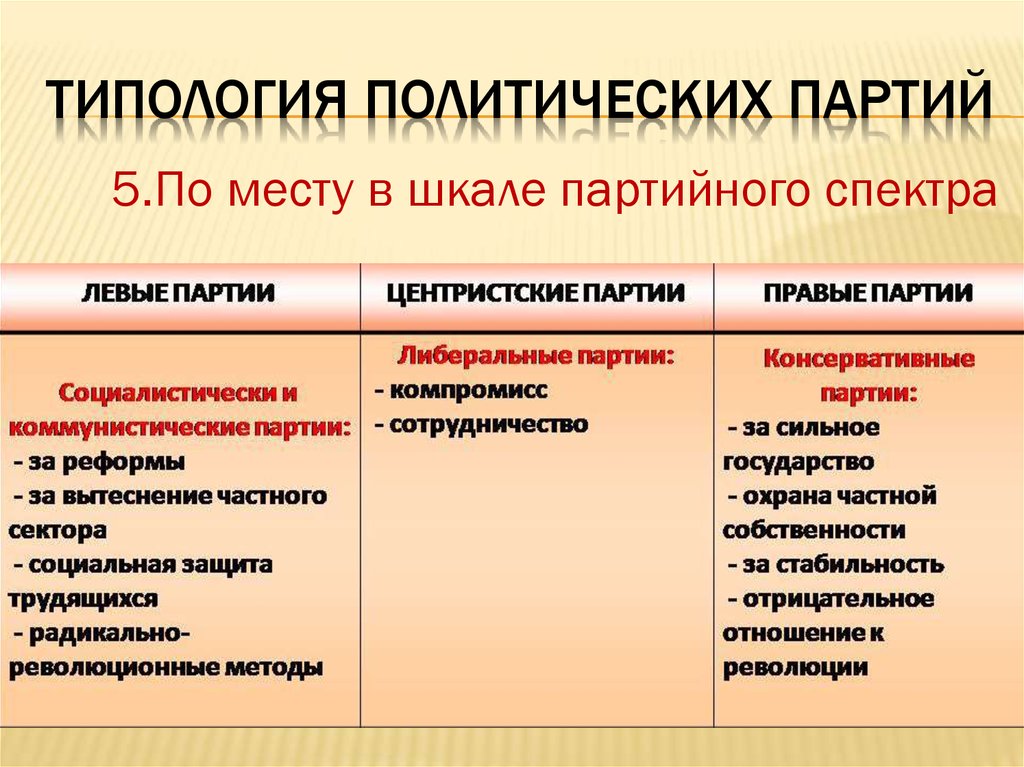 ТИПОЛОГИЯ ПОЛИТИЧЕСКИХ ПАРТИЙ

5.По месту в шкале партийного спектра

| ЛЕВЫЕ ПАРТИИ | ЦЕНТРИСТСКИЕ ПАРТИИ | ПРАВЫЕ ПАРТИИ |
|---|---|---|
| Социалистически и коммунистические партии: - за реформы - за вытеснение частного сектора - социальная защита трудящихся - радикально-революционные методы | Либеральные партии: - компромисс - сотрудничество | Консервативные партии: - за сильное государство - охрана частной собственности - за стабильность - отрицательное отношение к революции |